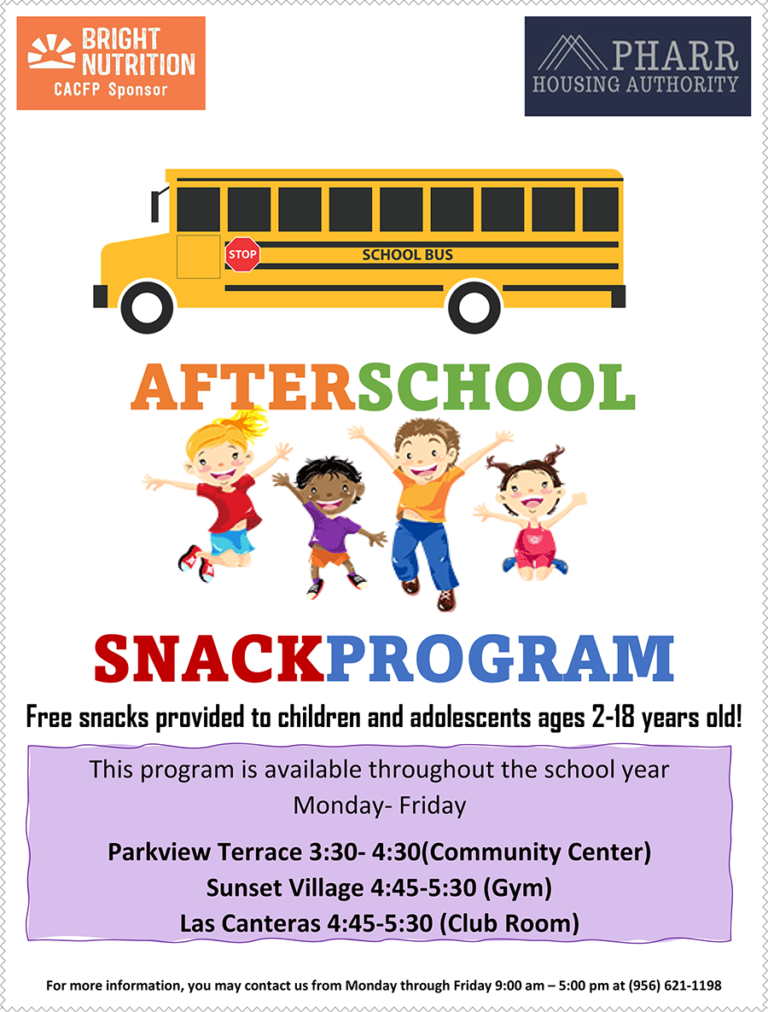 BRIGHT NUTRITION
CACFP Sponsor

PHARR
HOUSING AUTHORITY

STOP

SCHOOL BUS

AFTERSCHOOL

SNACKPROGRAM

Free snacks provided to children and adolescents ages 2-18 years old!

This program is available throughout the school year
Monday- Friday

Parkview Terrace 3:30- 4:30(Community Center)
Sunset Village 4:45-5:30 (Gym)
Las Canteras 4:45-5:30 (Club Room)

For more information, you may contact us from Monday through Friday 9:00 am – 5:00 pm at (956) 621-1198